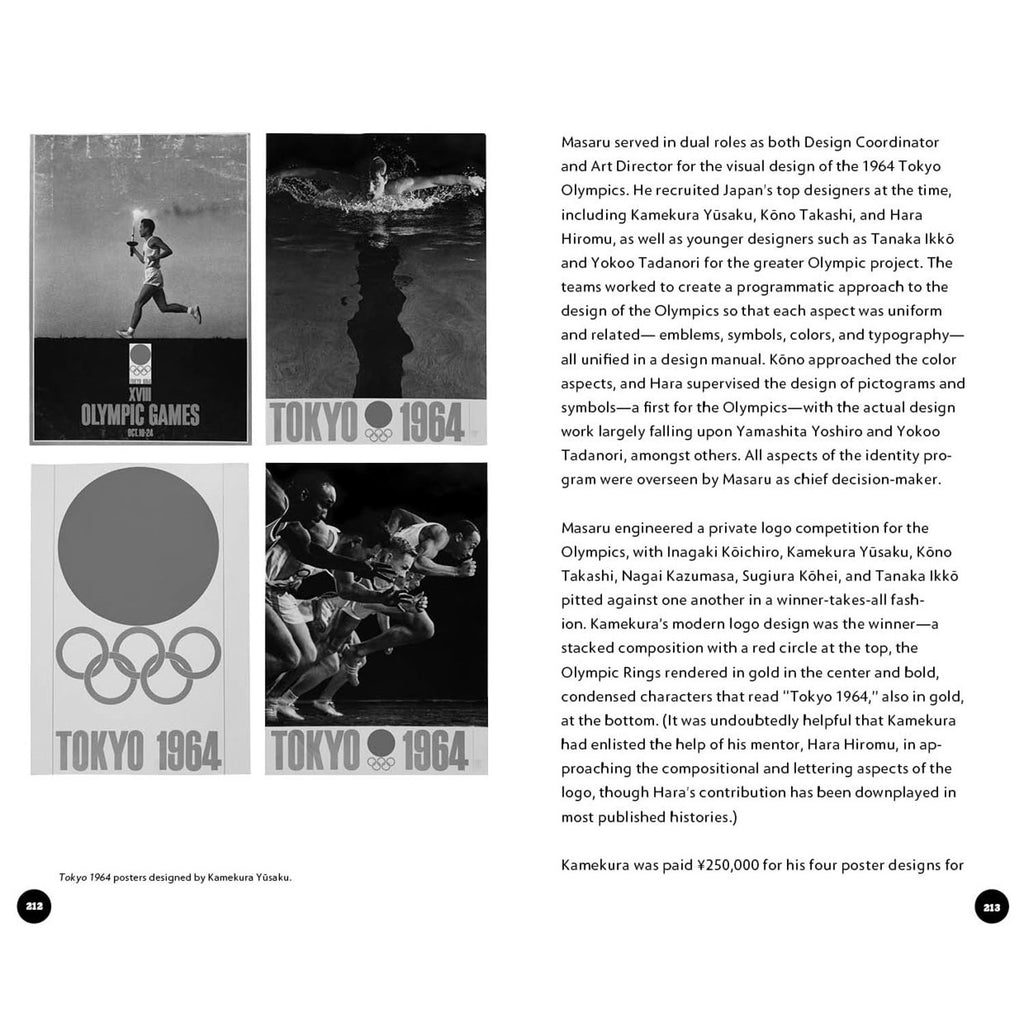 XVIII
OLYMPIC GAMES
OCT.10-24

TOKYO 1964

TOKYO 1964

TOKYO 1964

Tokyo 1964 posters designed by Kamekura Yūsaku.

212

Masaru served in dual roles as both Design Coordinator and Art Director for the visual design of the 1964 Tokyo Olympics. He recruited Japan's top designers at the time, including Kamekura Yūsaku, Kōno Takashi, and Hara Hiromu, as well as younger designers such as Tanaka Ikkō and Yokoo Tadanori for the greater Olympic project. The teams worked to create a programmatic approach to the design of the Olympics so that each aspect was uniform and related— emblems, symbols, colors, and typography— all unified in a design manual. Kōno approached the color aspects, and Hara supervised the design of pictograms and symbols—a first for the Olympics—with the actual design work largely falling upon Yamashita Yoshiro and Yokoo Tadanori, amongst others. All aspects of the identity program were overseen by Masaru as chief decision-maker.

Masaru engineered a private logo competition for the Olympics, with Inagaki Kōichiro, Kamekura Yūsaku, Kōno Takashi, Nagai Kazumasa, Sugiura Kōhei, and Tanaka Ikkō pitted against one another in a winner-takes-all fashion. Kamekura's modern logo design was the winner—a stacked composition with a red circle at the top, the Olympic Rings rendered in gold in the center and bold, condensed characters that read "Tokyo 1964," also in gold, at the bottom. (It was undoubtedly helpful that Kamekura had enlisted the help of his mentor, Hara Hiromu, in approaching the compositional and lettering aspects of the logo, though Hara's contribution has been downplayed in most published histories.)

Kamekura was paid ¥250,000 for his four poster designs for

213